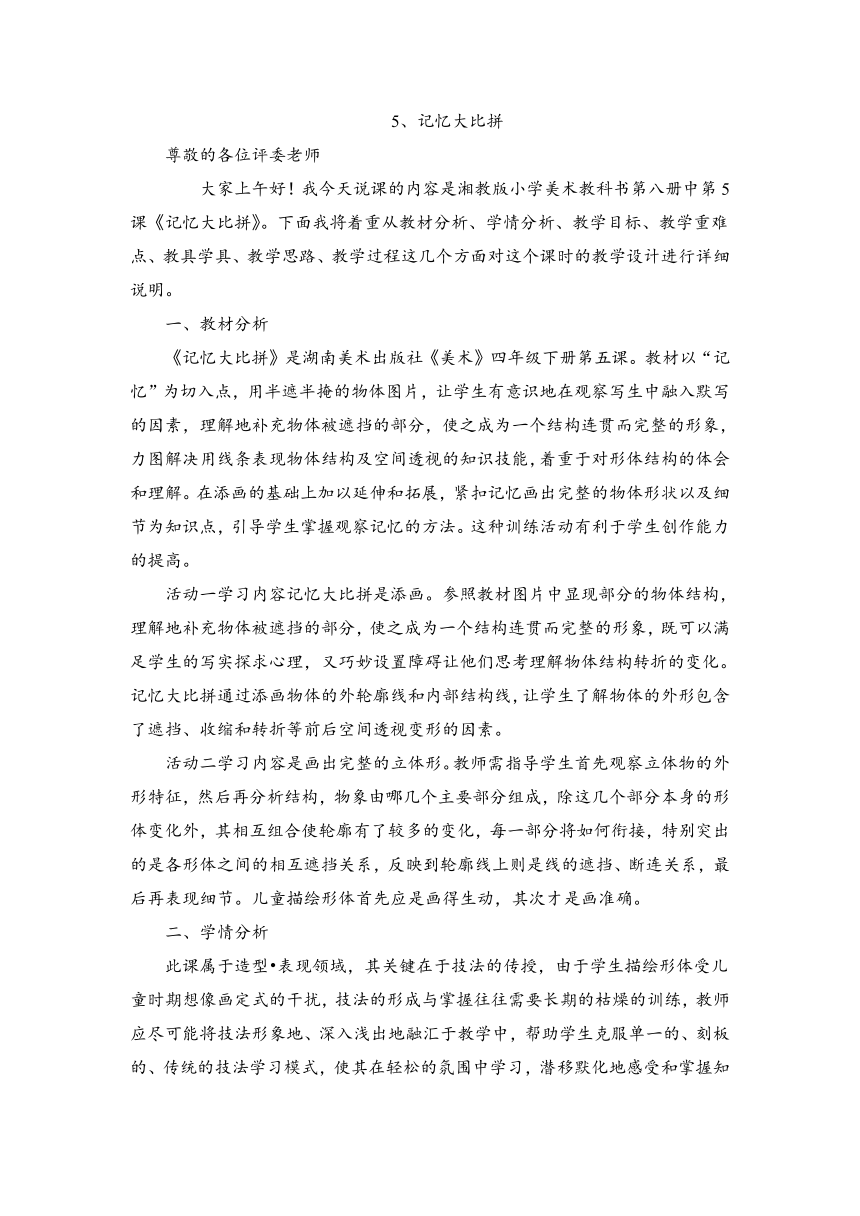 5、记忆大比拼

尊敬的各位评委老师

大家上午好！我今天说课的内容是湘教版小学美术教科书第八册中第5课《记忆大比拼》。下面我将着重从教材分析、学情分析、教学目标、教学重难点、教具学具、教学思路、教学过程这几个方面对这个课时的教学设计进行详细说明。

一、教材分析

《记忆大比拼》是湖南美术出版社《美术》四年级下册第五课。教材以“记忆”为切入点，用半遮半掩的物体图片，让学生有意识地在观察写生中融入默写的因素，理解地补充物体被遮挡的部分，使之成为一个结构连贯而完整的形象，力图解决用线条表现物体结构及空间透视的知识技能，着重于对形体结构的体会和理解。在添画的基础上加以延伸和拓展，紧扣记忆画出完整的物体形状以及细节为知识点，引导学生掌握观察记忆的方法。这种训练活动有利于学生创作能力的提高。

活动一学习内容记忆大比拼是添画。参照教材图片中显现部分的物体结构，理解地补充物体被遮挡的部分，使之成为一个结构连贯而完整的形象，既可以满足学生的写实探求心理，又巧妙设置障碍让他们思考理解物体结构转折的变化。记忆大比拼通过添画物体的外轮廓线和内部结构线，让学生了解物体的外形包含了遮挡、收缩和转折等前后空间透视变形的因素。

活动二学习内容是画出完整的立体形。教师需指导学生首先观察立体物的外形特征，然后再分析结构，物象由哪几个主要部分组成，除这几个部分本身的形体变化外，其相互组合使轮廓有了较多的变化，每一部分将如何衔接，特别突出的是各形体之间的相互遮挡关系，反映到轮廓线上则是线的遮挡、断连关系，最后再表现细节。儿童描绘形体首先应是画得生动，其次才是画准确。

二、学情分析

此课属于造型•表现领域，其关键在于技法的传授，由于学生描绘形体受儿童时期想像画定式的干扰，技法的形成与掌握往往需要长期的枯燥的训练，教师应尽可能将技法形象地、深入浅出地融汇于教学中，帮助学生克服单一的、刻板的、传统的技法学习模式，使其在轻松的氛围中学习，潜移默化地感受和掌握知